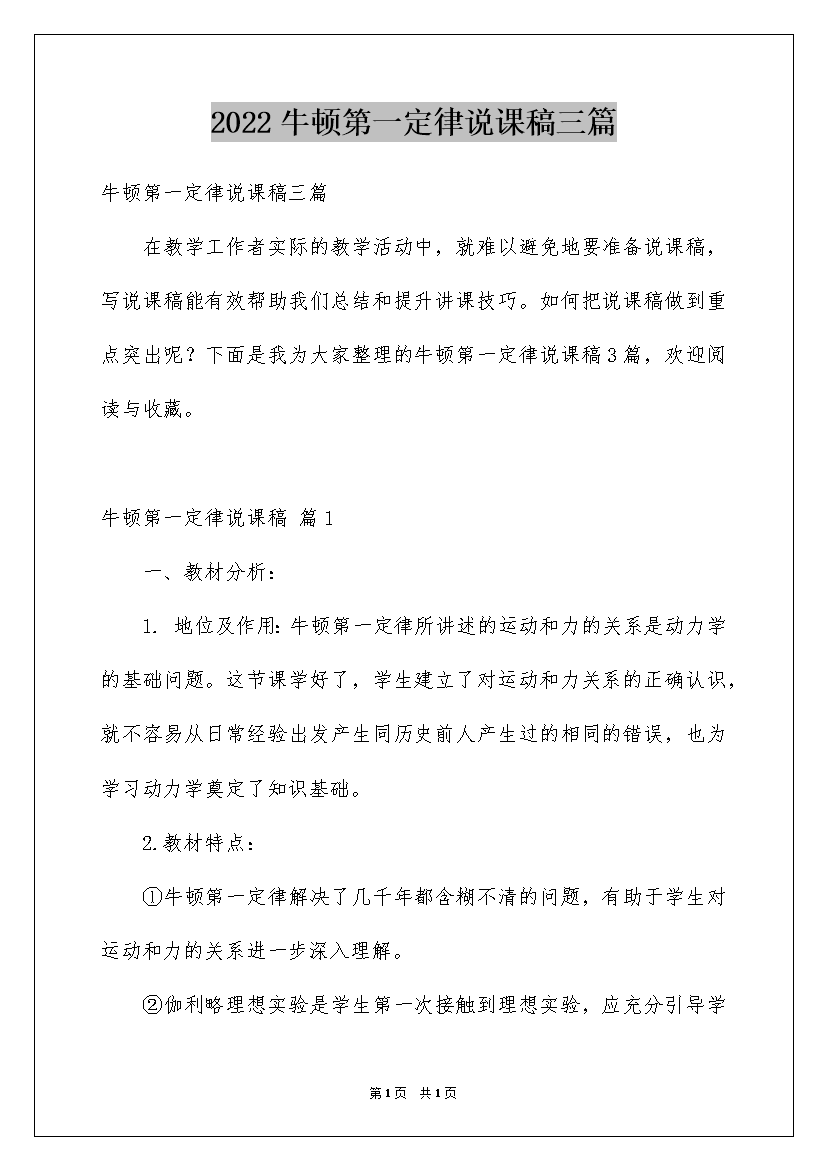 2022牛顿第一定律说课稿三篇

牛顿第一定律说课稿三篇

在教学工作者实际的教学活动中，就难以避免地要准备说课稿，写说课稿能有效帮助我们总结和提升讲课技巧。如何把说课稿做到重点突出呢？下面是我为大家整理的牛顿第一定律说课稿3篇，欢迎阅读与收藏。

牛顿第一定律说课稿 篇1

一、教材分析：

1. 地位及作用：牛顿第一定律所讲述的运动和力的关系是动力学的基础问题。这节课学好了，学生建立了对运动和力关系的正确认识，就不容易从日常经验出发产生同历史前人产生过的相同的错误，也为学习动力学奠定了知识基础。

2.教材特点：

①牛顿第一定律解决了几千年都含糊不清的问题，有助于学生对运动和力的关系进一步深入理解。

②伽利略理想实验是学生第一次接触到理想实验，应充分引导学

第1页 共1页